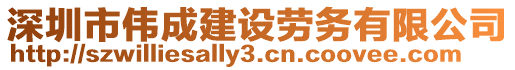 深圳市伟成建设劳务有限公司
http://szwilliesally3.cn.coovee.com